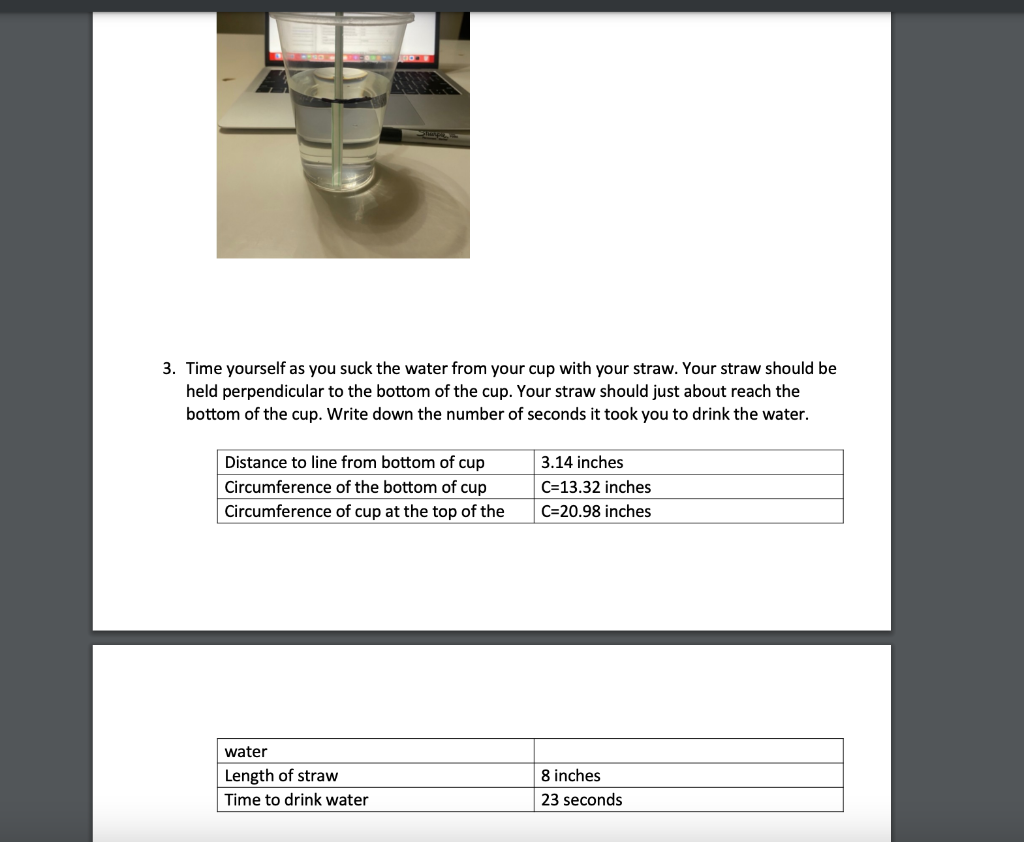 3. Time yourself as you suck the water from your cup with your straw. Your straw should be held perpendicular to the bottom of the cup. Your straw should just about reach the bottom of the cup. Write down the number of seconds it took you to drink the water.

| Distance to line from bottom of cup | 3.14 inches |
|---|---|
| Circumference of the bottom of cup | C=13.32 inches |
| Circumference of cup at the top of the | C=20.98 inches |

| water | |
|---|---|
| Length of straw | 8 inches |
| Time to drink water | 23 seconds |